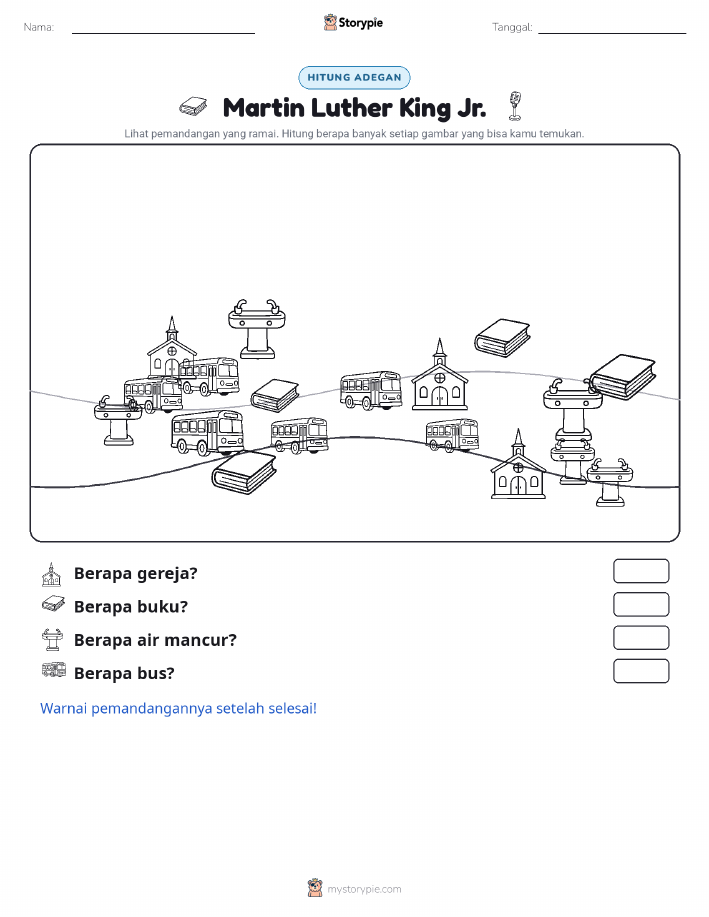 Nama:

Storypie

Tanggal:

HITUNG ADEGAN

Martin Luther King Jr.

Lihat pemandangan yang ramai. Hitung berapa banyak setiap gambar yang bisa kamu temukan.

Berapa gereja?

Berapa buku?

Berapa air mancur?

Berapa bus?

Warnai pemandangannya setelah selesai!

mystorypie.com